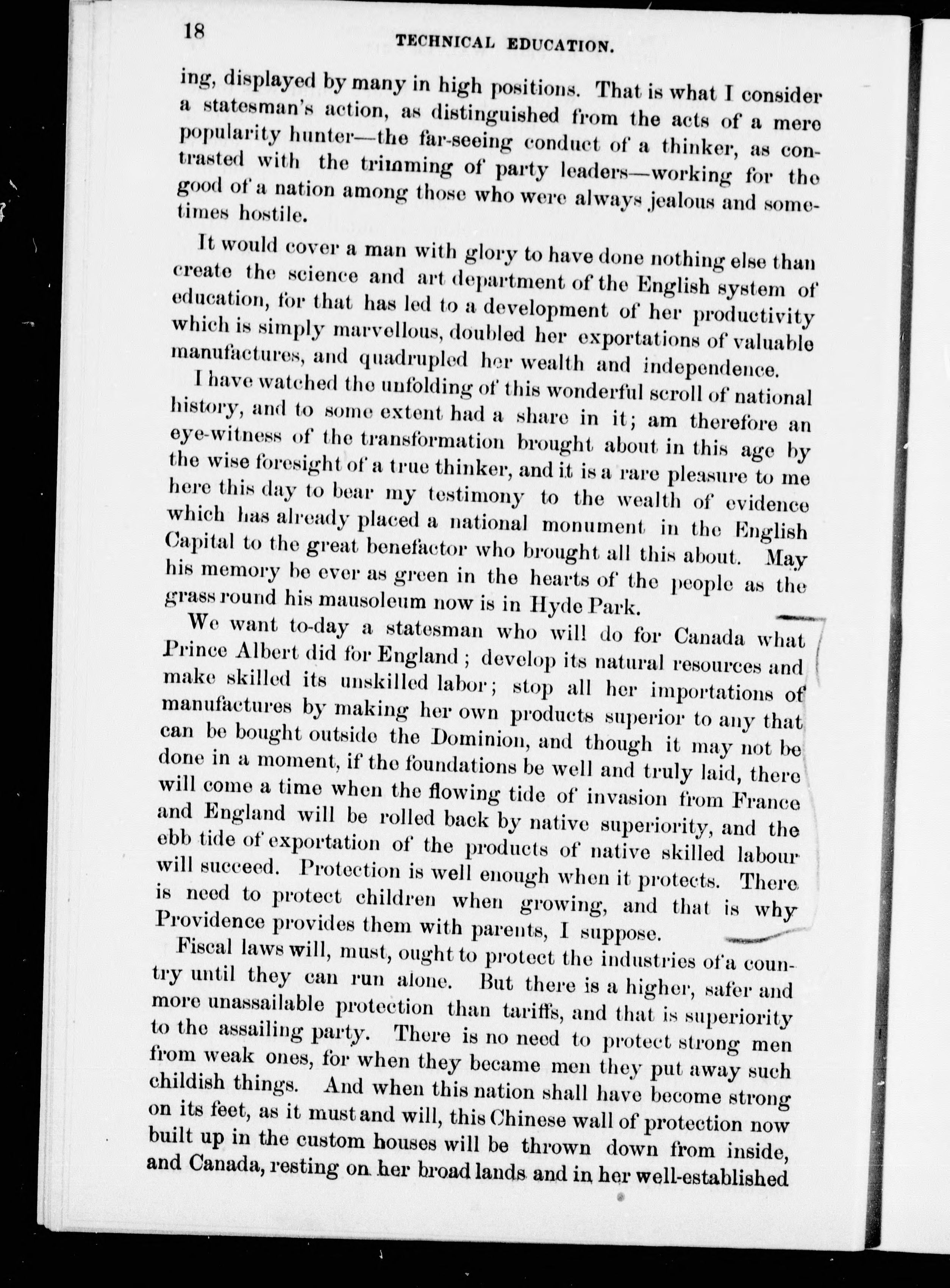 18 TECHNICAL EDUCATION.

ing, displayed by many in high positions. That is what I consider a statesman's action, as distinguished from the acts of a mere popularity hunter—the far-seeing conduct of a thinker, as contrasted with the trimming of party leaders—working for the good of a nation among those who were always jealous and sometimes hostile.

It would cover a man with glory to have done nothing else than create the science and art department of the English system of education, for that has led to a development of her productivity which is simply marvellous, doubled her exportations of valuable manufactures, and quadrupled her wealth and independence.

I have watched the unfolding of this wonderful scroll of national history, and to some extent had a share in it; am therefore an eye-witness of the transformation brought about in this age by the wise foresight of a true thinker, and it is a rare pleasure to me here this day to bear my testimony to the wealth of evidence which has already placed a national monument in the English Capital to the great benefactor who brought all this about. May his memory be ever as green in the hearts of the people as the grass round his mausoleum now is in Hyde Park.

We want to-day a statesman who will do for Canada what Prince Albert did for England; develop its natural resources and make skilled its unskilled labor; stop all her importations of manufactures by making her own products superior to any that can be bought outside the Dominion, and though it may not be done in a moment, if the foundations be well and truly laid, there will come a time when the flowing tide of invasion from France and England will be rolled back by native superiority, and the ebb tide of exportation of the products of native skilled labour will succeed. Protection is well enough when it protects. There is need to protect children when growing, and that is why Providence provides them with parents, I suppose.

Fiscal laws will, must, ought to protect the industries of a country until they can run alone. But there is a higher, safer and more unassailable protection than tariffs, and that is superiority to the assailing party. There is no need to protect strong men from weak ones, for when they became men they put away such childish things. And when this nation shall have become strong on its feet, as it must and will, this Chinese wall of protection now built up in the custom houses will be thrown down from inside, and Canada, resting on her broad lands and in her well-established